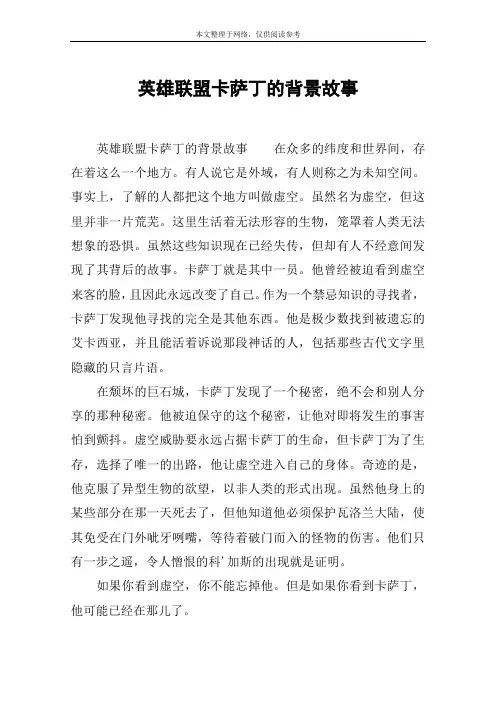 本文整理于网络，仅供阅读参考

英雄联盟卡萨丁的背景故事

英雄联盟卡萨丁的背景故事　　在众多的纬度和世界间，存在着这么一个地方。有人说它是外域，有人则称之为未知空间。事实上，了解的人都把这个地方叫做虚空。虽然名为虚空，但这里并非一片荒芜。这里生活着无法形容的生物，笼罩着人类无法想象的恐惧。虽然这些知识现在已经失传，但却有人不经意间发现了其背后的故事。卡萨丁就是其中一员。他曾经被迫看到虚空来客的脸，且因此永远改变了自己。作为一个禁忌知识的寻找者，卡萨丁发现他寻找的完全是其他东西。他是极少数找到被遗忘的艾卡西亚，并且能活着诉说那段神话的人，包括那些古代文字里隐藏的只言片语。

在颓坏的巨石城，卡萨丁发现了一个秘密，绝不会和别人分享的那种秘密。他被迫保守的这个秘密，让他对即将发生的事害怕到颤抖。虚空威胁要永远占据卡萨丁的生命，但卡萨丁为了生存，选择了唯一的出路，他让虚空进入自己的身体。奇迹的是，他克服了异型生物的欲望，以非人类的形式出现。虽然他身上的某些部分在那一天死去了，但他知道他必须保护瓦洛兰大陆，使其免受在门外呲牙咧嘴，等待着破门而入的怪物的伤害。他们只有一步之遥，令人憎恨的科’加斯的出现就是证明。

如果你看到虚空，你不能忘掉他。但是如果你看到卡萨丁，他可能已经在那儿了。